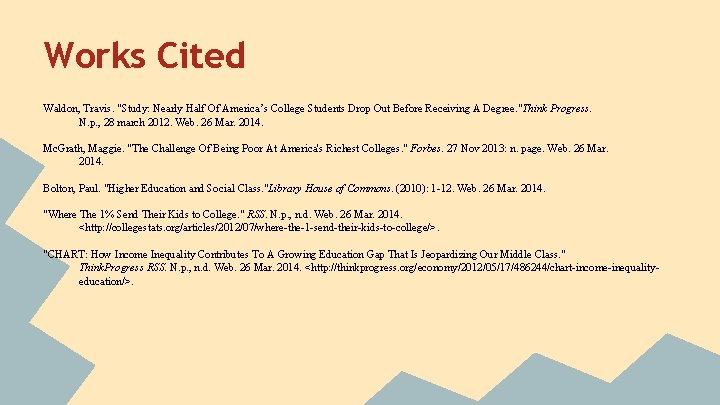 Works Cited

Waldon, Travis. "Study: Nearly Half Of America's College Students Drop Out Before Receiving A Degree."Think Progress. N.p., 28 march 2012. Web. 26 Mar. 2014.

McGrath, Maggie. "The Challenge Of Being Poor At America's Richest Colleges." Forbes. 27 Nov 2013: n. page. Web. 26 Mar. 2014.

Bolton, Paul. "Higher Education and Social Class."Library House of Commons. (2010): 1-12. Web. 26 Mar. 2014.

"Where The 1% Send Their Kids to College." RSS. N.p., n.d. Web. 26 Mar. 2014. <http://collegestats.org/articles/2012/07/where-the-1-send-their-kids-to-college/>.

"CHART: How Income Inequality Contributes To A Growing Education Gap That Is Jeopardizing Our Middle Class." ThinkProgress RSS. N.p., n.d. Web. 26 Mar. 2014. <http://thinkprogress.org/economy/2012/05/17/486244/chart-income-inequality-education/>.